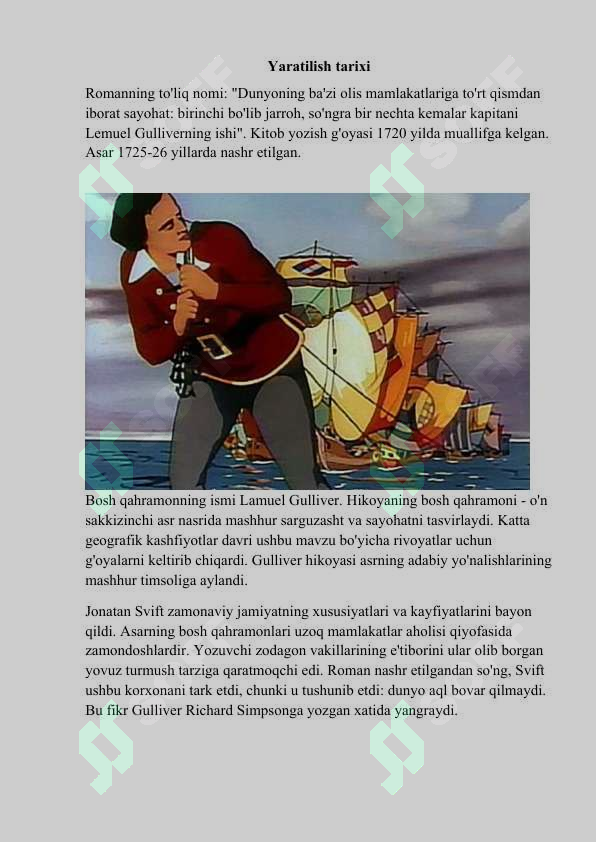 Yaratilish tarixi

Romanning to'liq nomi: "Dunyoning ba'zi olis mamlakatlariga to'rt qismdan iborat sayohat: birinchi bo'lib jarroh, so'ngra bir nechta kemalar kapitani Lemuel Gulliverning ishi". Kitob yozish g'oyasi 1720 yilda muallifga kelgan. Asar 1725-26 yillarda nashr etilgan.

Bosh qahramonning ismi Lamuel Gulliver. Hikoyaning bosh qahramoni - o'n sakkizinchi asr nasrida mashhur sarguzasht va sayohatni tasvirlaydi. Katta geografik kashfiyotlar davri ushbu mavzu bo'yicha rivoyatlar uchun g'oyalarni keltirib chiqardi. Gulliver hikoyasi asrning adabiy yo'nalishlarining mashhur timsoliga aylandi.

Jonatan Svift zamonaviy jamiyatning xususiyatlari va kayfiyatlarini bayon qildi. Asarning bosh qahramonlari uzoq mamlakatlar aholisi qiyofasida zamondoshlardir. Yozuvchi zodagon vakillarining e'tiborini ular olib borgan yovuz turmush tarziga qaratmoqchi edi. Roman nashr etilgandan so'ng, Svift ushbu korxonani tark etdi, chunki u tushunib etdi: dunyo aql bovar qilmaydi. Bu fikr Gulliver Richard Simpsonga yozgan xatida yangraydi.